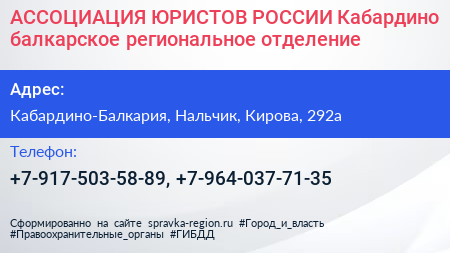 АССОЦИАЦИЯ ЮРИСТОВ РОССИИ Кабардино балкарское региональное отделение

Адрес:

Кабардино-Балкария, Нальчик, Кирова, 292а

Телефон:

+7-917-503-58-89, +7-964-037-71-35

Сформированно на сайте spravka-region.ru #Город_и_власть #Правоохранительные_органы #ГИБДД